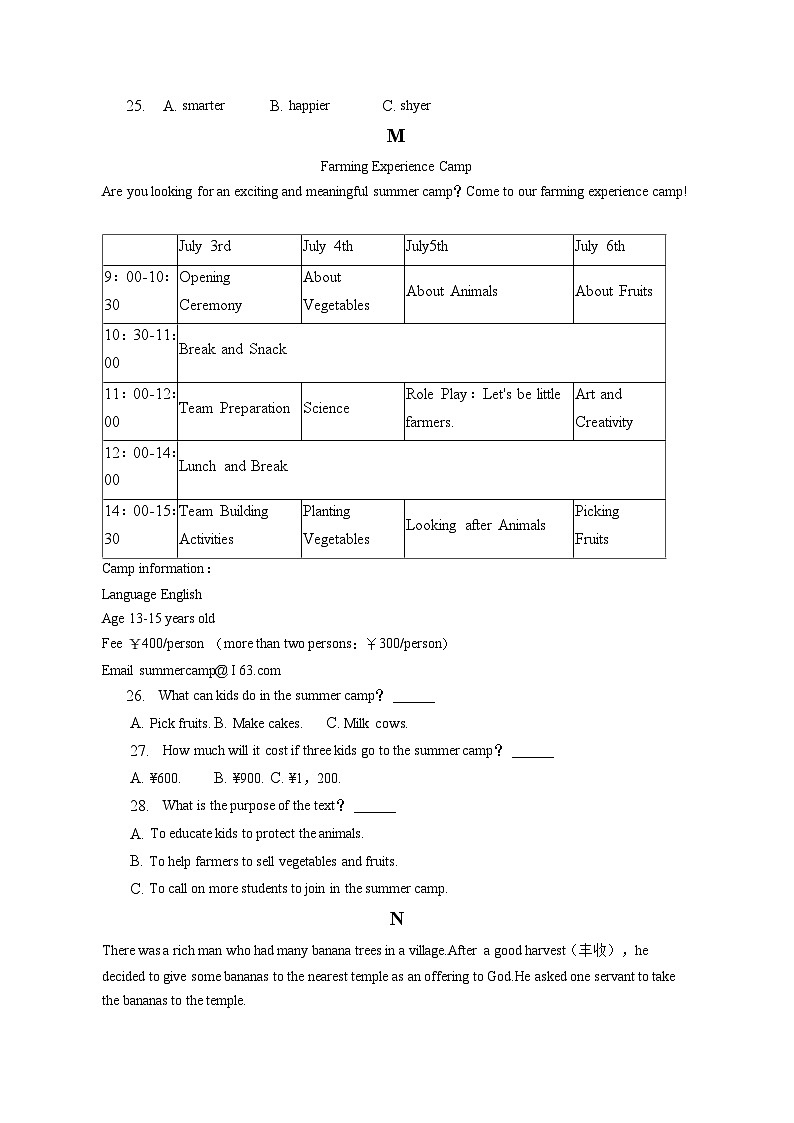 25. A. smarter B. happier C. shyer

M

Farming Experience Camp

Are you looking for an exciting and meaningful summer camp？Come to our farming experience camp!

| | July 3rd | July 4th | July5th | July 6th |
|---|---|---|---|---|
| 9：00-10：30 | Opening Ceremony | About Vegetables | About Animals | About Fruits |
| 10：30-11：00 | Break and Snack | | | |
| 11：00-12：00 | Team Preparation | Science | Role Play：Let's be little farmers. | Art and Creativity |
| 12：00-14：00 | Lunch and Break | | | |
| 14：00-15：30 | Team Building Activities | Planting Vegetables | Looking after Animals | Picking Fruits |

Camp information：

Language English

Age 13-15 years old

Fee ￥400/person （more than two persons：￥300/person）

Email summercamp@ I 63.com

26. What can kids do in the summer camp？ ______

A. Pick fruits. B. Make cakes. C. Milk cows.

27. How much will it cost if three kids go to the summer camp？ ______

A. ¥600. B. ¥900. C. ¥1，200.

28. What is the purpose of the text？ ______

A. To educate kids to protect the animals.

B. To help farmers to sell vegetables and fruits.

C. To call on more students to join in the summer camp.

N

There was a rich man who had many banana trees in a village.After a good harvest（丰收），he decided to give some bananas to the nearest temple as an offering to God.He asked one servant to take the bananas to the temple.